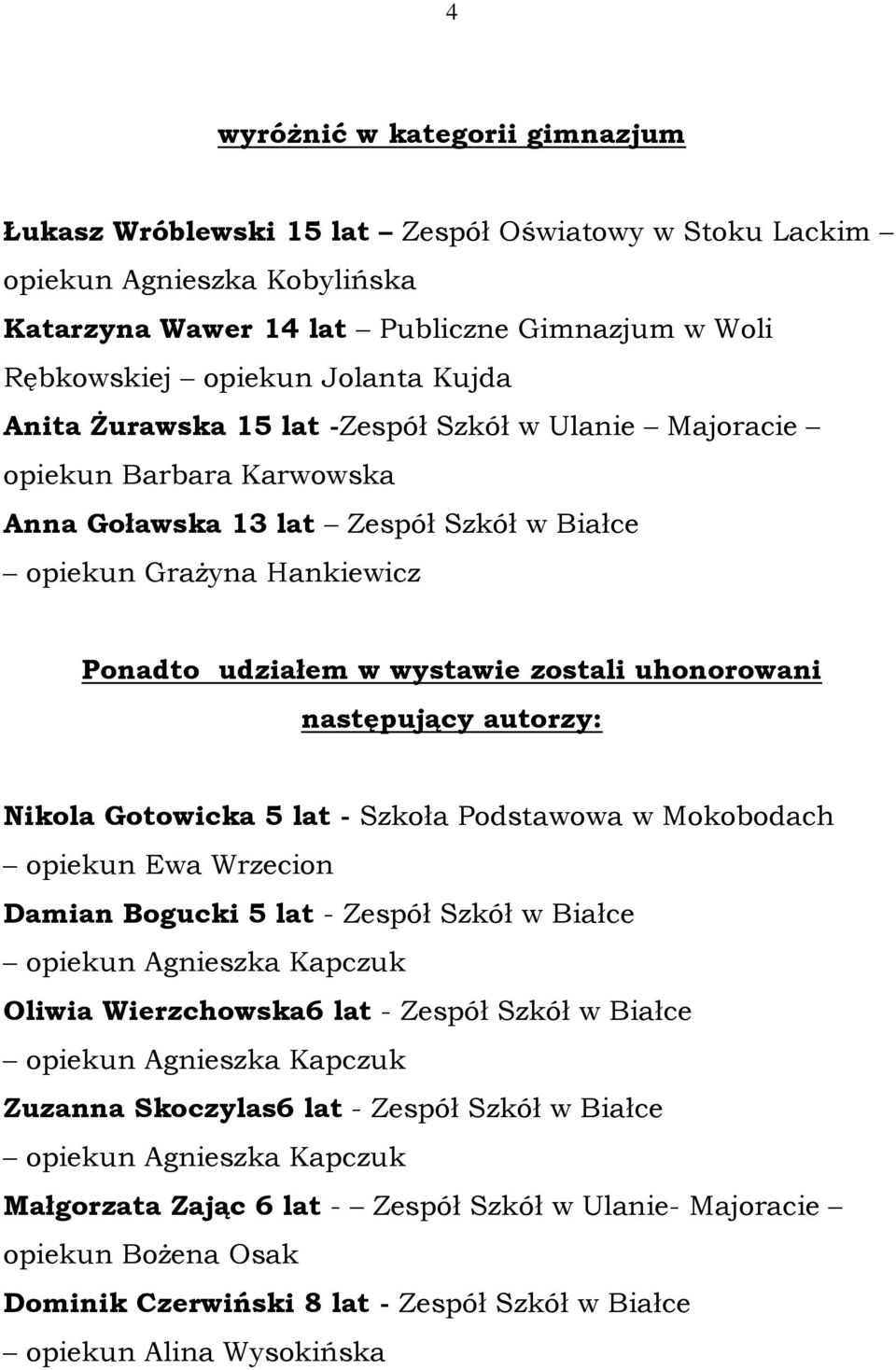 4

wyróżnić w kategorii gimnazjum

Łukasz Wróblewski 15 lat – Zespół Oświatowy w Stoku Lackim – opiekun Agnieszka Kobylińska
Katarzyna Wawer 14 lat – Publiczne Gimnazjum w Woli Rębkowskiej – opiekun Jolanta Kujda
Anita Żurawska 15 lat -Zespół Szkół w Ulanie – Majoracie – opiekun Barbara Karwowska
Anna Goławska 13 lat – Zespół Szkół w Białce – opiekun Grażyna Hankiewicz

Ponadto udziałem w wystawie zostali uhonorowani następujący autorzy:

Nikola Gotowicka 5 lat - Szkoła Podstawowa w Mokobodach – opiekun Ewa Wrzecion
Damian Bogucki 5 lat - Zespół Szkół w Białce – opiekun Agnieszka Kapczuk
Oliwia Wierzchowska6 lat - Zespół Szkół w Białce – opiekun Agnieszka Kapczuk
Zuzanna Skoczylas6 lat - Zespół Szkół w Białce – opiekun Agnieszka Kapczuk
Małgorzata Zając 6 lat - – Zespół Szkół w Ulanie- Majoracie – opiekun Bożena Osak
Dominik Czerwiński 8 lat - Zespół Szkół w Białce – opiekun Alina Wysokińska